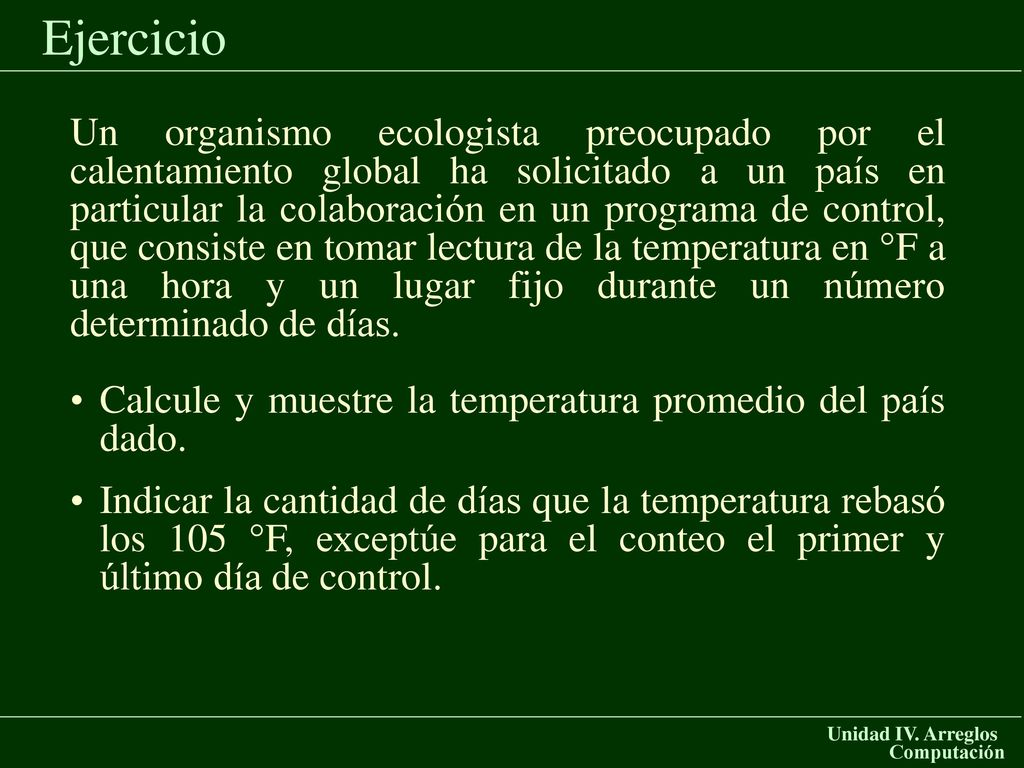 Ejercicio

Un organismo ecologista preocupado por el calentamiento global ha solicitado a un país en particular la colaboración en un programa de control, que consiste en tomar lectura de la temperatura en °F a una hora y un lugar fijo durante un número determinado de días.

• Calcule y muestre la temperatura promedio del país dado.

• Indicar la cantidad de días que la temperatura rebasó los 105 °F, exceptúe para el conteo el primer y último día de control.

Unidad IV. Arreglos
Computación